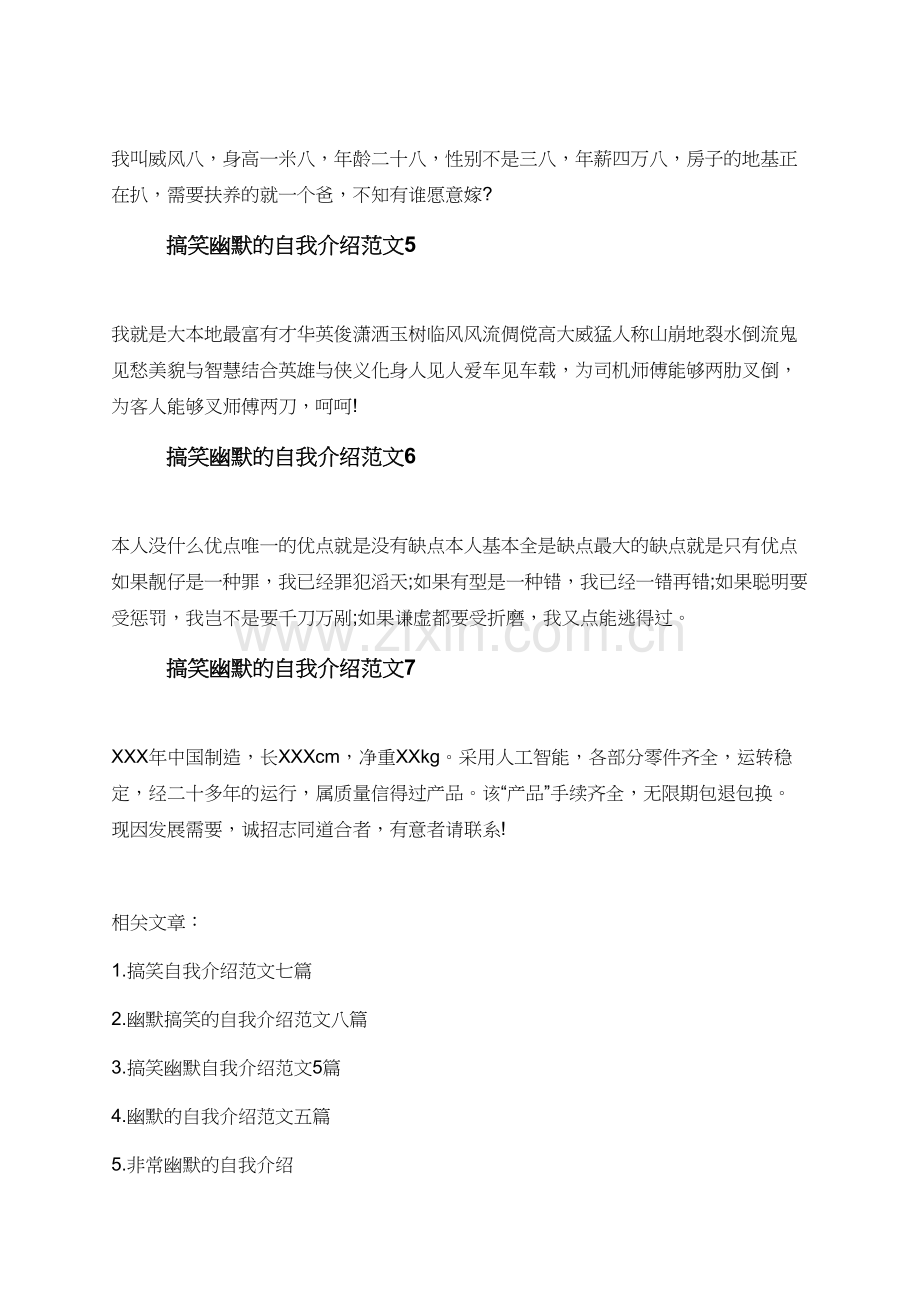 我叫威风八，身高一米八，年龄二十八，性别不是三八，年薪四万八，房子的地基正在扒，需要扶养的就一个爸，不知有谁愿意嫁?

搞笑幽默的自我介绍范文5

我就是大本地最富有才华英俊潇洒玉树临风风流倜傥高大威猛人称山崩地裂水倒流鬼见愁美貌与智慧结合英雄与侠义化身人见人爱车见车载，为司机师傅能够两肋叉倒，为客人能够叉师傅两刀，呵呵!

搞笑幽默的自我介绍范文6

本人没什么优点唯一的优点就是没有缺点本人基本全是缺点最大的缺点就是只有优点如果靓仔是一种罪，我已经罪犯滔天;如果有型是一种错，我已经一错再错;如果聪明要受惩罚，我岂不是要千刀万剐;如果谦虚都要受折磨，我又点能逃得过。

www.zixin.com.cn

搞笑幽默的自我介绍范文7

XXX年中国制造，长XXXcm，净重XXkg。采用人工智能，各部分零件齐全，运转稳定，经二十多年的运行，属质量信得过产品。该“产品”手续齐全，无限期包退包换。现因发展需要，诚招志同道合者，有意者请联系!

相关文章：

1.搞笑自我介绍范文七篇

2.幽默搞笑的自我介绍范文八篇

3.搞笑幽默自我介绍范文5篇

4.幽默的自我介绍范文五篇

5.非常幽默的自我介绍